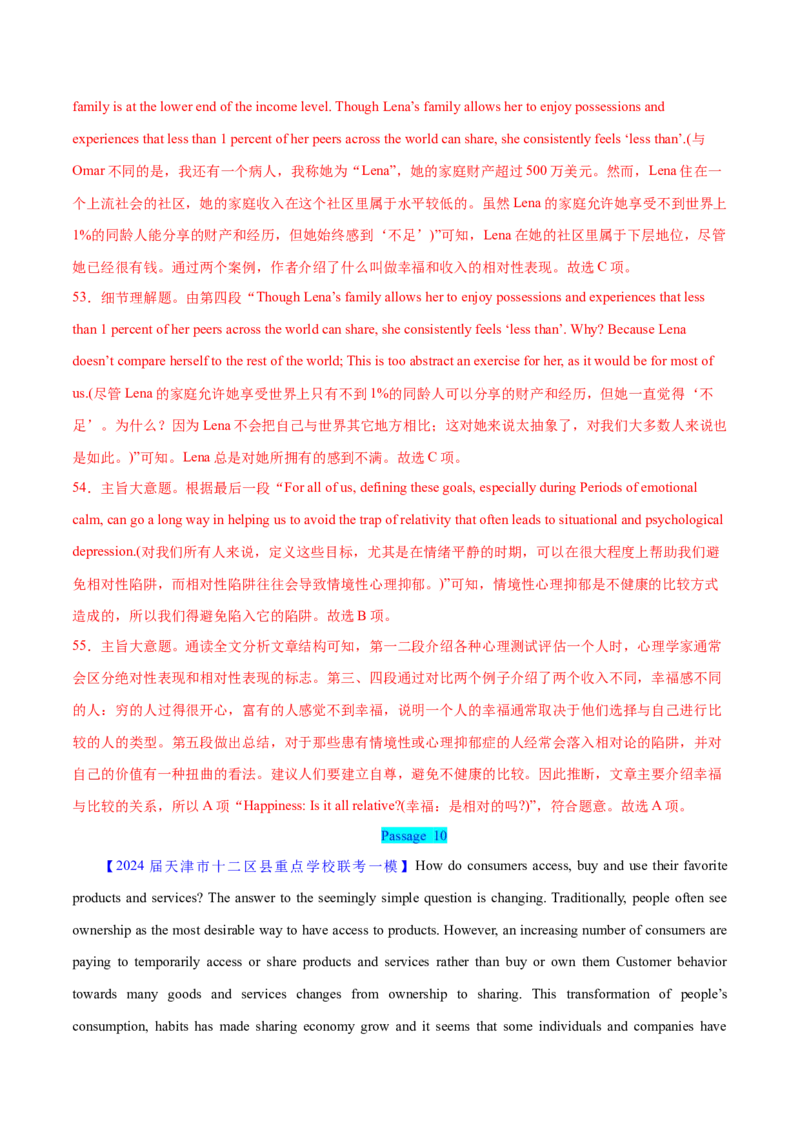 family is at the lower end of the income level. Though Lena's family allows her to enjoy possessions and experiences that less than 1 percent of her peers across the world can share, she consistently feels 'less than'.(与Omar不同的是，我还有一个病人，我称她为“Lena”，她的家庭财产超过500万美元。然而，Lena住在一个上流社会的社区，她的家庭收入在这个社区里属于水平较低的。虽然Lena的家庭允许她享受不到世界上1%的同龄人能分享的财产和经历，但她始终感到‘不足’)”可知，Lena在她的社区里属于下层地位，尽管她已经很有钱。通过两个案例，作者介绍了什么叫做幸福和收入的相对性表现。故选C项。

53．细节理解题。由第四段“Though Lena's family allows her to enjoy possessions and experiences that less than 1 percent of her peers across the world can share, she consistently feels 'less than'. Why? Because Lena doesn't compare herself to the rest of the world; This is too abstract an exercise for her, as it would be for most of us.(尽管Lena的家庭允许她享受世界上只有不到1%的同龄人可以分享的财产和经历，但她一直觉得‘不足’。为什么？因为Lena不会把自己与世界其它地方相比；这对她来说太抽象了，对我们大多数人来说也是如此。)”可知。Lena总是对她所拥有的感到不满。故选C项。

54．主旨大意题。根据最后一段“For all of us, defining these goals, especially during Periods of emotional calm, can go a long way in helping us to avoid the trap of relativity that often leads to situational and psychological depression.(对我们所有人来说，定义这些目标，尤其是在情绪平静的时期，可以在很大程度上帮助我们避免相对性陷阱，而相对性陷阱往往会导致情境性心理抑郁。)”可知，情境性心理抑郁是不健康的比较方式造成的，所以我们得避免陷入它的陷阱。故选B项。

55．主旨大意题。通读全文分析文章结构可知，第一二段介绍各种心理测试评估一个人时，心理学家通常会区分绝对性表现和相对性表现的标志。第三、四段通过对比两个例子介绍了两个收入不同，幸福感不同的人：穷的人过得很开心，富有的人感觉不到幸福，说明一个人的幸福通常取决于他们选择与自己进行比较的人的类型。第五段做出总结，对于那些患有情境性或心理抑郁症的人经常会落入相对论的陷阱，并对自己的价值有一种扭曲的看法。建议人们要建立自尊，避免不健康的比较。因此推断，文章主要介绍幸福与比较的关系，所以A项“Happiness: Is it all relative?(幸福：是相对的吗?)”，符合题意。故选A项。

Passage 10

【2024届天津市十二区县重点学校联考一模】How do consumers access, buy and use their favorite products and services? The answer to the seemingly simple question is changing. Traditionally, people often see ownership as the most desirable way to have access to products. However, an increasing number of consumers are paying to temporarily access or share products and services rather than buy or own them Customer behavior towards many goods and services changes from ownership to sharing. This transformation of people's consumption, habits has made sharing economy grow and it seems that some individuals and companies have